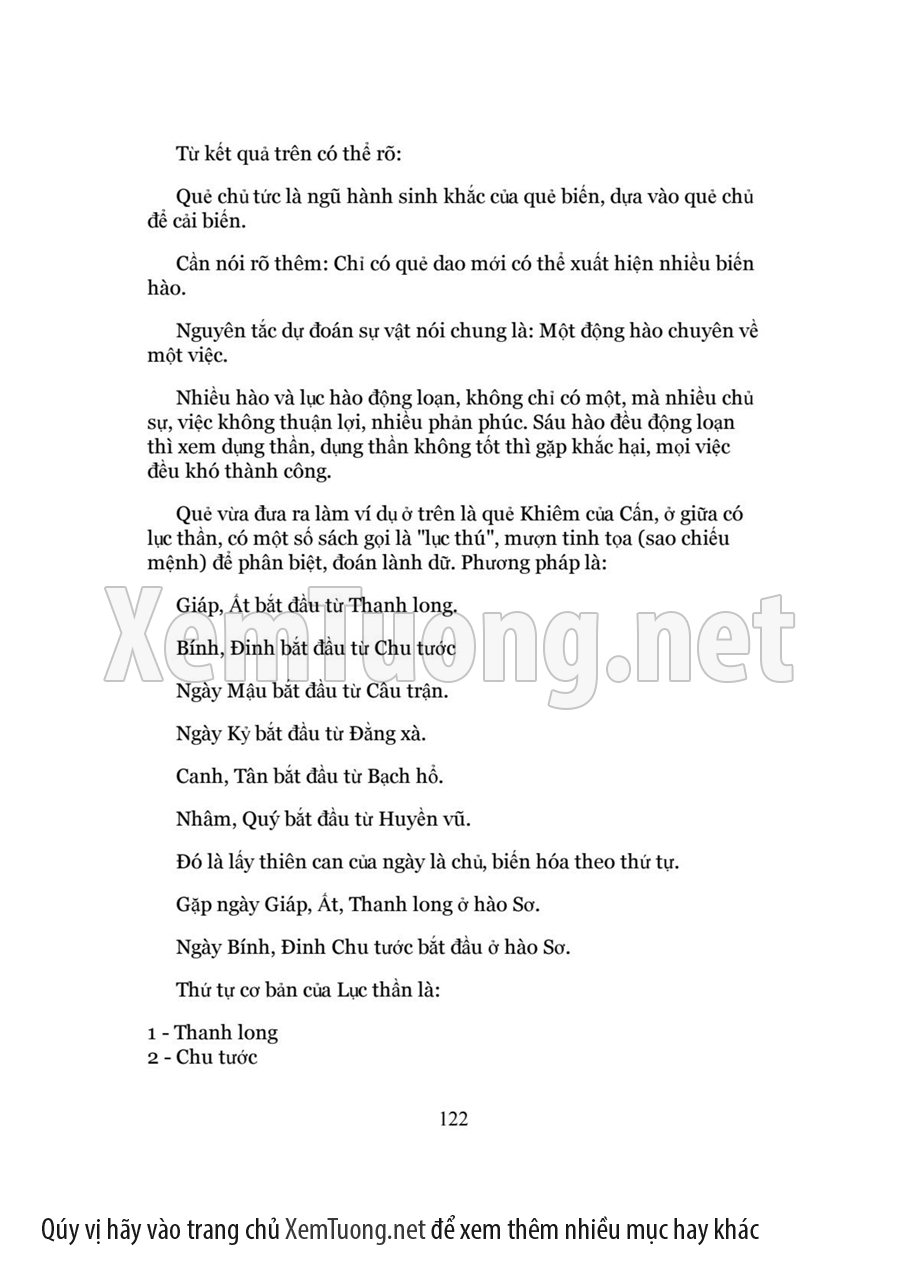 Từ kết quả trên có thể rõ:

Quẻ chủ tức là ngũ hành sinh khắc của quẻ biến, dựa vào quẻ chủ để cải biến.

Cần nói rõ thêm: Chỉ có quẻ dao mới có thể xuất hiện nhiều biến hào.

Nguyên tắc dự đoán sự vật nói chung là: Một động hào chuyên về một việc.

Nhiều hào và lục hào động loạn, không chỉ có một, mà nhiều chủ sự, việc không thuận lợi, nhiều phản phúc. Sáu hào đều động loạn thì xem dụng thần, dụng thần không tốt thì gặp khắc hại, mọi việc đều khó thành công.

Quẻ vừa đưa ra làm ví dụ ở trên là quẻ Khiêm của Cấn, ở giữa có lục thần, có một số sách gọi là "lục thú", mượn tinh tọa (sao chiếu mệnh) để phân biệt, đoán lành dữ. Phương pháp là:

Giáp, Ất bắt đầu từ Thanh long.

Bính, Đinh bắt đầu từ Chu tước

Ngày Mậu bắt đầu từ Câu trận.

Ngày Kỷ bắt đầu từ Đằng xà.

Canh, Tân bắt đầu từ Bạch hổ.

Nhâm, Quý bắt đầu từ Huyền vũ.

Đó là lấy thiên can của ngày là chủ, biến hóa theo thứ tự.

Gặp ngày Giáp, Ất, Thanh long ở hào Sơ.

Ngày Bính, Đinh Chu tước bắt đầu ở hào Sơ.

Thứ tự cơ bản của Lục thần là:

1 - Thanh long
2 - Chu tước

122

XemTuong.net

Qúy vị hãy vào trang chủ XemTuong.net để xem thêm nhiều mục hay khác